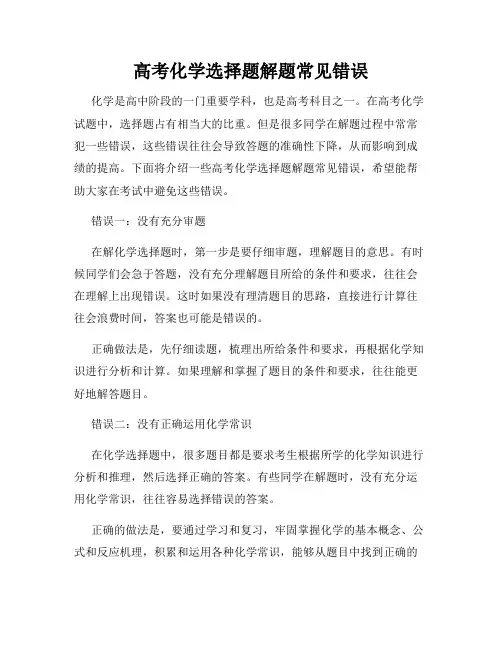 高考化学选择题解题常见错误

化学是高中阶段的一门重要学科，也是高考科目之一。在高考化学试题中，选择题占有相当大的比重。但是很多同学在解题过程中常常犯一些错误，这些错误往往会导致答题的准确性下降，从而影响到成绩的提高。下面将介绍一些高考化学选择题解题常见错误，希望能帮助大家在考试中避免这些错误。

错误一：没有充分审题

在解化学选择题时，第一步是要仔细审题，理解题目的意思。有时候同学们会急于答题，没有充分理解题目所给的条件和要求，往往会在理解上出现错误。这时如果没有理清题目的思路，直接进行计算往往会浪费时间，答案也可能是错误的。

正确做法是，先仔细读题，梳理出所给条件和要求，再根据化学知识进行分析和计算。如果理解和掌握了题目的条件和要求，往往能更好地解答题目。

错误二：没有正确运用化学常识

在化学选择题中，很多题目都是要求考生根据所学的化学知识进行分析和推理，然后选择正确的答案。有些同学在解题时，没有充分运用化学常识，往往容易选择错误的答案。

正确的做法是，要通过学习和复习，牢固掌握化学的基本概念、公式和反应机理，积累和运用各种化学常识，能够从题目中找到正确的